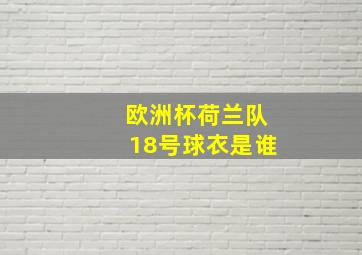 欧洲杯荷兰队
18号球衣是谁